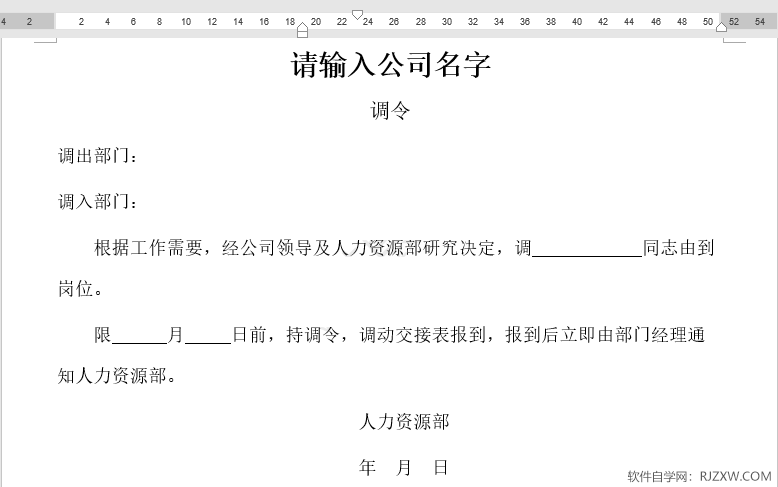 4 2 2 4 6 8 10 12 14 16 18 20 22 24 26 28 30 32 34 36 38 40 42 44 46 48 50 52 54

请输入公司名字

调令

调出部门：

调入部门：

根据工作需要，经公司领导及人力资源部研究决定，调____________同志由到岗位。

限______月_____日前，持调令，调动交接表报到，报到后立即由部门经理通知人力资源部。

人力资源部

年 月 日

软件自学网：RJZXW.COM